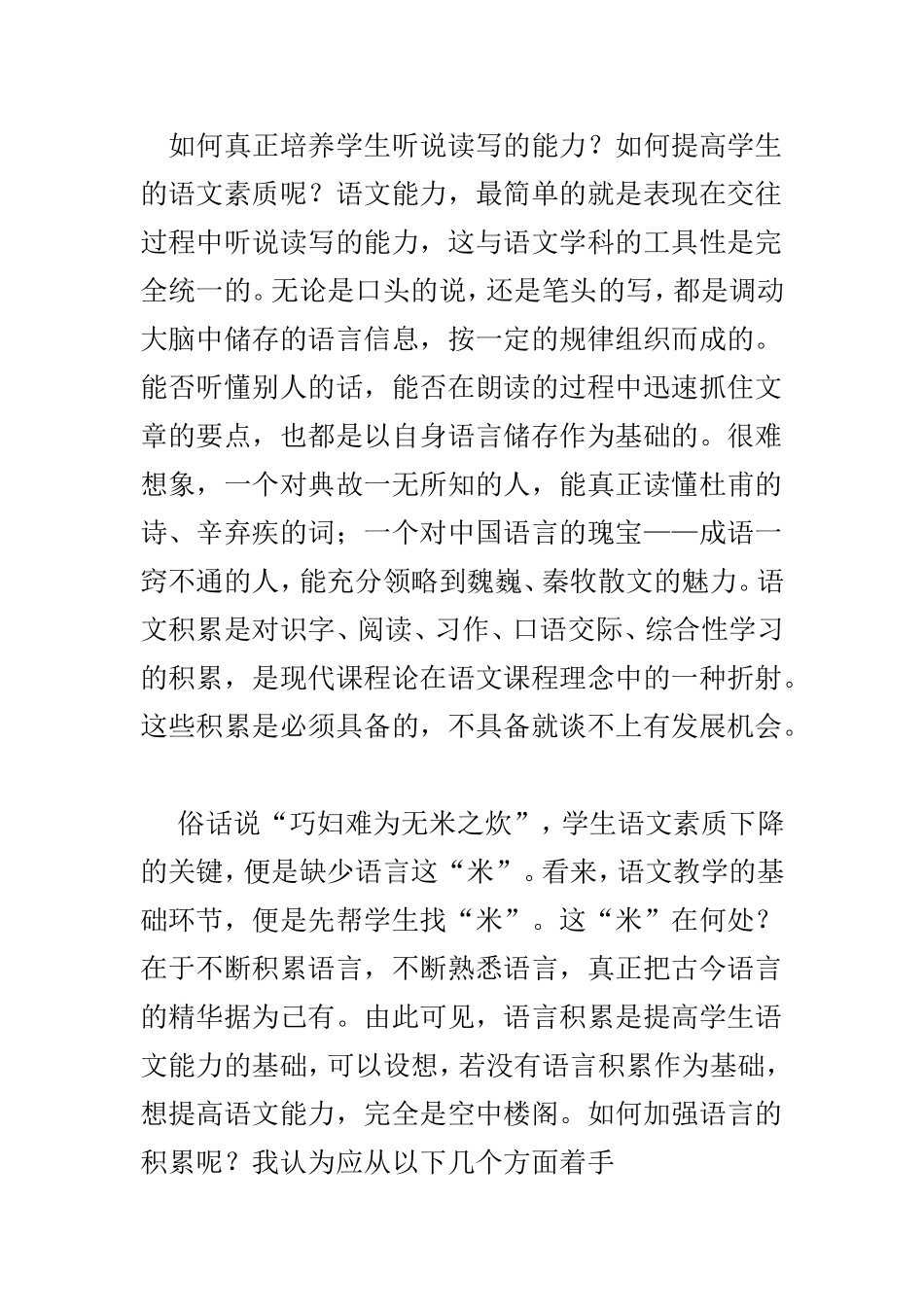 如何真正培养学生听说读写的能力？如何提高学生的语文素质呢？语文能力，最简单的就是表现在交往过程中听说读写的能力，这与语文学科的工具性是完全统一的。无论是口头的说，还是笔头的写，都是调动大脑中储存的语言信息，按一定的规律组织而成的。能否听懂别人的话，能否在朗读的过程中迅速抓住文章的要点，也都是以自身语言储存作为基础的。很难想象，一个对典故一无所知的人，能真正读懂杜甫的诗、辛弃疾的词；一个对中国语言的瑰宝——成语一窍不通的人，能充分领略到魏巍、秦牧散文的魅力。语文积累是对识字、阅读、习作、口语交际、综合性学习的积累，是现代课程论在语文课程理念中的一种折射。这些积累是必须具备的，不具备就谈不上有发展机会。

俗话说“巧妇难为无米之炊”，学生语文素质下降的关键，便是缺少语言这“米”。看来，语文教学的基础环节，便是先帮学生找“米”。这“米”在何处？在于不断积累语言，不断熟悉语言，真正把古今语言的精华据为己有。由此可见，语言积累是提高学生语文能力的基础，可以设想，若没有语言积累作为基础，想提高语文能力，完全是空中楼阁。如何加强语言的积累呢？我认为应从以下几个方面着手